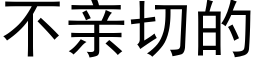 不亲切的